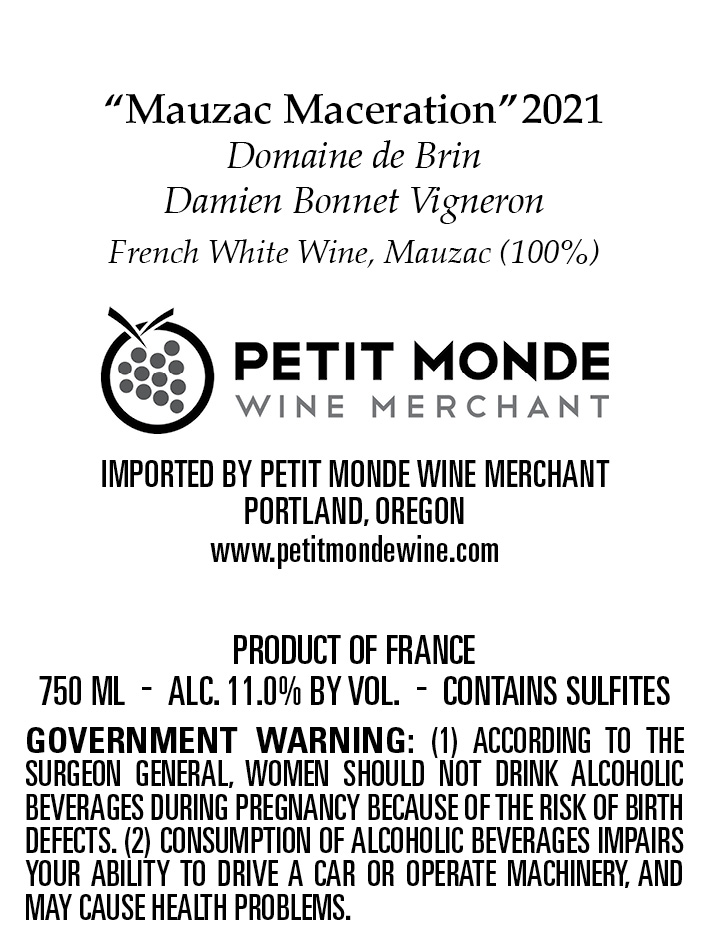 "Mauzac Maceration" 2021
Domaine de Brin
Damien Bonnet Vigneron
French White Wine, Mauzac (100%)

PETIT MONDE
WINE MERCHANT

IMPORTED BY PETIT MONDE WINE MERCHANT
PORTLAND, OREGON
www.petitmondewine.com

PRODUCT OF FRANCE
750 ML - ALC. 11.0% BY VOL. - CONTAINS SULFITES

GOVERNMENT WARNING: (1) ACCORDING TO THE SURGEON GENERAL, WOMEN SHOULD NOT DRINK ALCOHOLIC BEVERAGES DURING PREGNANCY BECAUSE OF THE RISK OF BIRTH DEFECTS. (2) CONSUMPTION OF ALCOHOLIC BEVERAGES IMPAIRS YOUR ABILITY TO DRIVE A CAR OR OPERATE MACHINERY, AND MAY CAUSE HEALTH PROBLEMS.